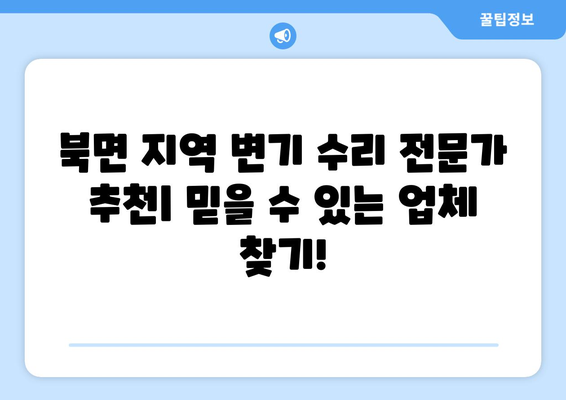 꿀팁정보

북면 지역 변기 수리 전문가 추천| 믿을 수 있는 업체 찾기!